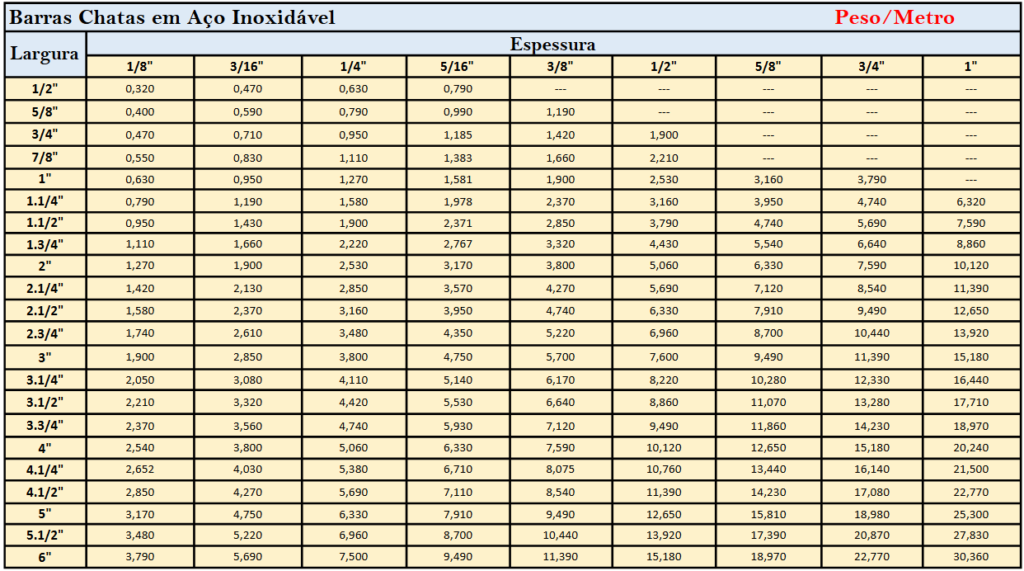 Barras Chatas em Aço Inoxidável Peso/Metro

| Largura | Espessura | | | | | | | | |
|---|---|---|---|---|---|---|---|---|---|
| | 1/8" | 3/16" | 1/4" | 5/16" | 3/8" | 1/2" | 5/8" | 3/4" | 1" |
| 1/2" | 0,320 | 0,470 | 0,630 | 0,790 | --- | --- | --- | --- | --- |
| 5/8" | 0,400 | 0,590 | 0,790 | 0,990 | 1,190 | --- | --- | --- | --- |
| 3/4" | 0,470 | 0,710 | 0,950 | 1,185 | 1,420 | 1,900 | --- | --- | --- |
| 7/8" | 0,550 | 0,830 | 1,110 | 1,383 | 1,660 | 2,210 | --- | --- | --- |
| 1" | 0,630 | 0,950 | 1,270 | 1,581 | 1,900 | 2,530 | 3,160 | 3,790 | --- |
| 1.1/4" | 0,790 | 1,190 | 1,580 | 1,978 | 2,370 | 3,160 | 3,950 | 4,740 | 6,320 |
| 1.1/2" | 0,950 | 1,430 | 1,900 | 2,371 | 2,850 | 3,790 | 4,740 | 5,690 | 7,590 |
| 1.3/4" | 1,110 | 1,660 | 2,220 | 2,767 | 3,320 | 4,430 | 5,540 | 6,640 | 8,860 |
| 2" | 1,270 | 1,900 | 2,530 | 3,170 | 3,800 | 5,060 | 6,330 | 7,590 | 10,120 |
| 2.1/4" | 1,420 | 2,130 | 2,850 | 3,570 | 4,270 | 5,690 | 7,120 | 8,540 | 11,390 |
| 2.1/2" | 1,580 | 2,370 | 3,160 | 3,950 | 4,740 | 6,330 | 7,910 | 9,490 | 12,650 |
| 2.3/4" | 1,740 | 2,610 | 3,480 | 4,350 | 5,220 | 6,960 | 8,700 | 10,440 | 13,920 |
| 3" | 1,900 | 2,850 | 3,800 | 4,750 | 5,700 | 7,600 | 9,490 | 11,390 | 15,180 |
| 3.1/4" | 2,050 | 3,080 | 4,110 | 5,140 | 6,170 | 8,220 | 10,280 | 12,330 | 16,440 |
| 3.1/2" | 2,210 | 3,320 | 4,420 | 5,530 | 6,640 | 8,860 | 11,070 | 13,280 | 17,710 |
| 3.3/4" | 2,370 | 3,560 | 4,740 | 5,930 | 7,120 | 9,490 | 11,860 | 14,230 | 18,970 |
| 4" | 2,540 | 3,800 | 5,060 | 6,330 | 7,590 | 10,120 | 12,650 | 15,180 | 20,240 |
| 4.1/4" | 2,652 | 4,030 | 5,380 | 6,710 | 8,075 | 10,760 | 13,440 | 16,140 | 21,500 |
| 4.1/2" | 2,850 | 4,270 | 5,690 | 7,110 | 8,540 | 11,390 | 14,230 | 17,080 | 22,770 |
| 5" | 3,170 | 4,750 | 6,330 | 7,910 | 9,490 | 12,650 | 15,810 | 18,980 | 25,300 |
| 5.1/2" | 3,480 | 5,220 | 6,960 | 8,700 | 10,440 | 13,920 | 17,390 | 20,870 | 27,830 |
| 6" | 3,790 | 5,690 | 7,500 | 9,490 | 11,390 | 15,180 | 18,970 | 22,770 | 30,360 |